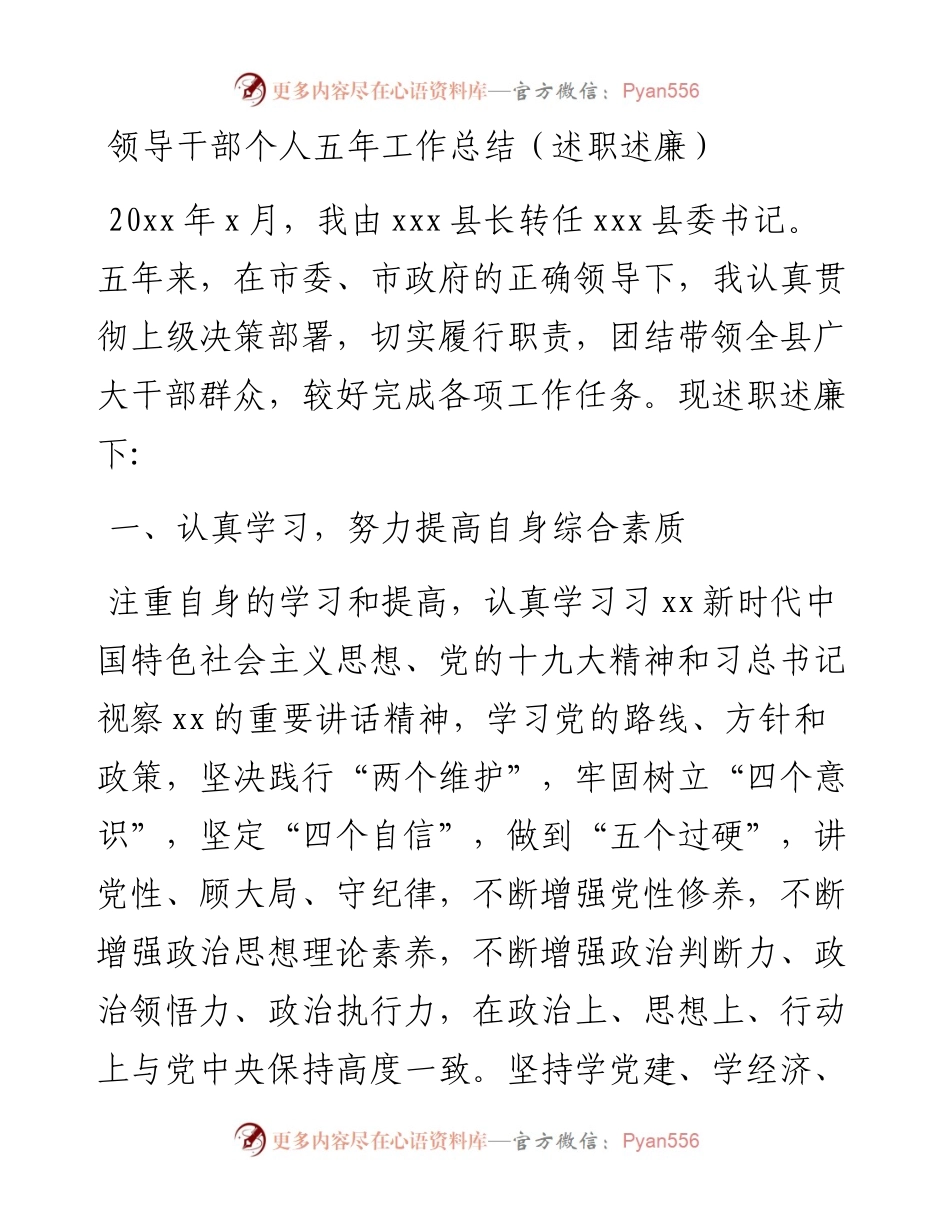 更多内容尽在心语资料库—官方微信：Pyan556

领导干部个人五年工作总结（述职述廉）

20xx 年 x 月，我由 xxx 县长转任 xxx 县委书记。五年来，在市委、市政府的正确领导下，我认真贯彻上级决策部署，切实履行职责，团结带领全县广大干部群众，较好完成各项工作任务。现述职述廉下:

一、认真学习，努力提高自身综合素质

注重自身的学习和提高，认真学习习 xx 新时代中国特色社会主义思想、党的十九大精神和习总书记视察 xx 的重要讲话精神，学习党的路线、方针和政策，坚决践行“两个维护”，牢固树立“四个意识”，坚定“四个自信”，做到“五个过硬”，讲党性、顾大局、守纪律，不断增强党性修养，不断增强政治思想理论素养，不断增强政治判断力、政治领悟力、政治执行力，在政治上、思想上、行动上与党中央保持高度一致。坚持学党建、学经济、

更多内容尽在心语资料库—官方微信：Pyan556